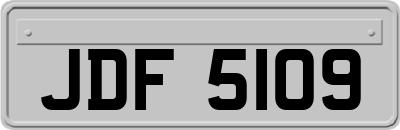 JDF 5109